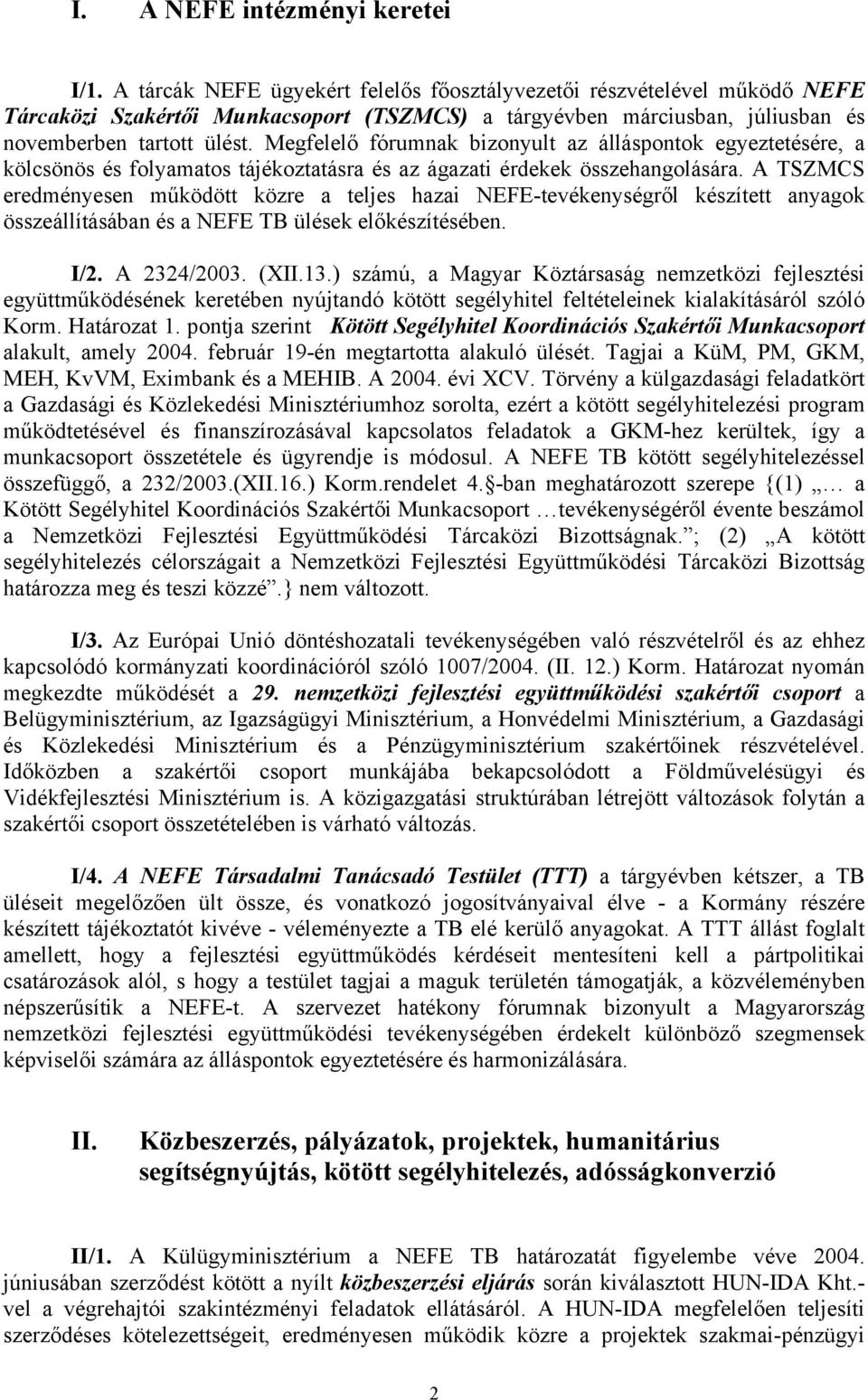 I. A NEFE intézményi keretei

I/1. A tárcák NEFE ügyekért felelős főosztályvezetői részvételével működő NEFE Tárcaközi Szakértői Munkacsoport (TSZMCS) a tárgyévben márciusban, júliusban és novemberben tartott ülést. Megfelelő fórumnak bizonyult az álláspontok egyeztetésére, a kölcsönös és folyamatos tájékoztatásra és az ágazati érdekek összehangolására. A TSZMCS eredményesen működött közre a teljes hazai NEFE-tevékenységről készített anyagok összeállításában és a NEFE TB ülések előkészítésében.

I/2. A 2324/2003. (XII.13.) számú, a Magyar Köztársaság nemzetközi fejlesztési együttműködésének keretében nyújtandó kötött segélyhitel feltételeinek kialakításáról szóló Korm. Határozat 1. pontja szerint Kötött Segélyhitel Koordinációs Szakértői Munkacsoport alakult, amely 2004. február 19-én megtartotta alakuló ülését. Tagjai a KüM, PM, GKM, MEH, KvVM, Eximbank és a MEHIB. A 2004. évi XCV. Törvény a külgazdasági feladatkört a Gazdasági és Közlekedési Minisztériumhoz sorolta, ezért a kötött segélyhitelezési program működtetésével és finanszírozásával kapcsolatos feladatok a GKM-hez kerültek, így a munkacsoport összetétele és ügyrendje is módosul. A NEFE TB kötött segélyhitelezéssel összefüggő, a 232/2003.(XII.16.) Korm.rendelet 4.§-ban meghatározott szerepe {(1) „… a Kötött Segélyhitel Koordinációs Szakértői Munkacsoport …tevékenységéről évente beszámol a Nemzetközi Fejlesztési Együttműködési Tárcaközi Bizottságnak.”; (2) „A kötött segélyhitelezés célországait a Nemzetközi Fejlesztési Együttműködési Tárcaközi Bizottság határozza meg és teszi közzé”.} nem változott.

I/3. Az Európai Unió döntéshozatali tevékenységében való részvételről és az ehhez kapcsolódó kormányzati koordinációról szóló 1007/2004. (II. 12.) Korm. Határozat nyomán megkezdte működését a 29. nemzetközi fejlesztési együttműködési szakértői csoport a Belügyminisztérium, az Igazságügyi Minisztérium, a Honvédelmi Minisztérium, a Gazdasági és Közlekedési Minisztérium és a Pénzügyminisztérium szakértőinek részvételével. Időközben a szakértői csoport munkájába bekapcsolódott a Földművelésügyi és Vidékfejlesztési Minisztérium is. A közigazgatási struktúrában létrejött változások folytán a szakértői csoport összetételében is várható változás.

I/4. A NEFE Társadalmi Tanácsadó Testület (TTT) a tárgyévben kétszer, a TB üléseit megelőzően ült össze, és vonatkozó jogosítványaival élve - a Kormány részére készített tájékoztatót kivéve - véleményezte a TB elé kerülő anyagokat. A TTT állást foglalt amellett, hogy a fejlesztési együttműködés kérdéseit mentesíteni kell a pártpolitikai csatározások alól, s hogy a testület tagjai a maguk területén támogatják, a közvéleményben népszerűsítik a NEFE-t. A szervezet hatékony fórumnak bizonyult a Magyarország nemzetközi fejlesztési együttműködési tevékenységében érdekelt különböző szegmensek képviselői számára az álláspontok egyeztetésére és harmonizálására.

II. Közbeszerzés, pályázatok, projektek, humanitárius segítségnyújtás, kötött segélyhitelezés, adósságkonverzió

II/1. A Külügyminisztérium a NEFE TB határozatát figyelembe véve 2004. júniusában szerződést kötött a nyílt közbeszerzési eljárás során kiválasztott HUN-IDA Kht.-vel a végrehajtói szakintézményi feladatok ellátásáról. A HUN-IDA megfelelően teljesíti szerződéses kötelezettségeit, eredményesen működik közre a projektek szakmai-pénzügyi

2